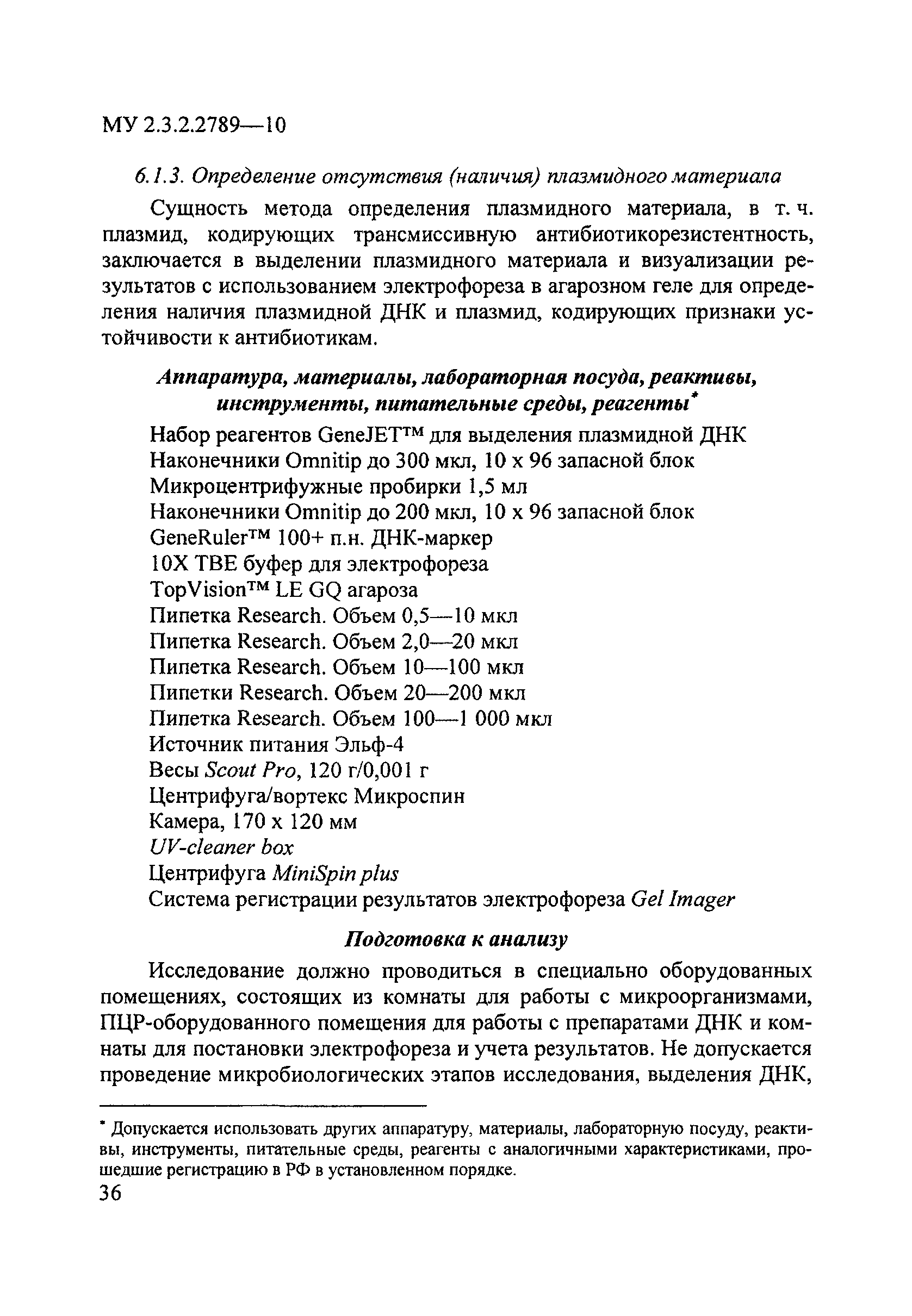 МУ 2.3.2.2789—10

6.1.3. Определение отсутствия (наличия) плазмидного материала

Сущность метода определения плазмидного материала, в т. ч. плазмид, кодирующих трансмиссивную антибиотикорезистентность, заключается в выделении плазмидного материала и визуализации результатов с использованием электрофореза в агарозном геле для определения наличия плазмидной ДНК и плазмид, кодирующих признаки устойчивости к антибиотикам.

Аппаратура, материалы, лабораторная посуда, реактивы, инструменты, питательные среды, реагенты*

Набор реагентов GeneJET™ для выделения плазмидной ДНК
Наконечники Omnitip до 300 мкл, 10 x 96 запасной блок
Микроцентрифужные пробирки 1,5 мл
Наконечники Omnitip до 200 мкл, 10 x 96 запасной блок
GeneRuler™ 100+ п.н. ДНК-маркер
10X TBE буфер для электрофореза
TopVision™ LE GQ агароза
Пипетка Research. Объем 0,5—10 мкл
Пипетка Research. Объем 2,0—20 мкл
Пипетка Research. Объем 10—100 мкл
Пипетки Research. Объем 20—200 мкл
Пипетка Research. Объем 100—1 000 мкл
Источник питания Эльф-4
Весы Scout Pro, 120 г/0,001 г
Центрифуга/вортекс Микроспин
Камера, 170 x 120 мм
UV-cleaner box
Центрифуга MiniSpin plus
Система регистрации результатов электрофореза Gel Imager

Подготовка к анализу

Исследование должно проводиться в специально оборудованных помещениях, состоящих из комнаты для работы с микроорганизмами, ПЦР-оборудованного помещения для работы с препаратами ДНК и комнаты для постановки электрофореза и учета результатов. Не допускается проведение микробиологических этапов исследования, выделения ДНК,

* Допускается использовать других аппаратуру, материалы, лабораторную посуду, реактивы, инструменты, питательные среды, реагенты с аналогичными характеристиками, прошедшие регистрацию в РФ в установленном порядке.
36